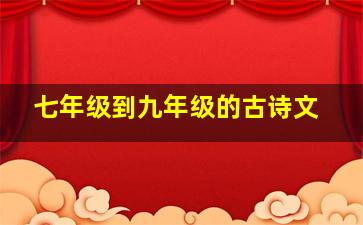 七年级到九年级的古诗文